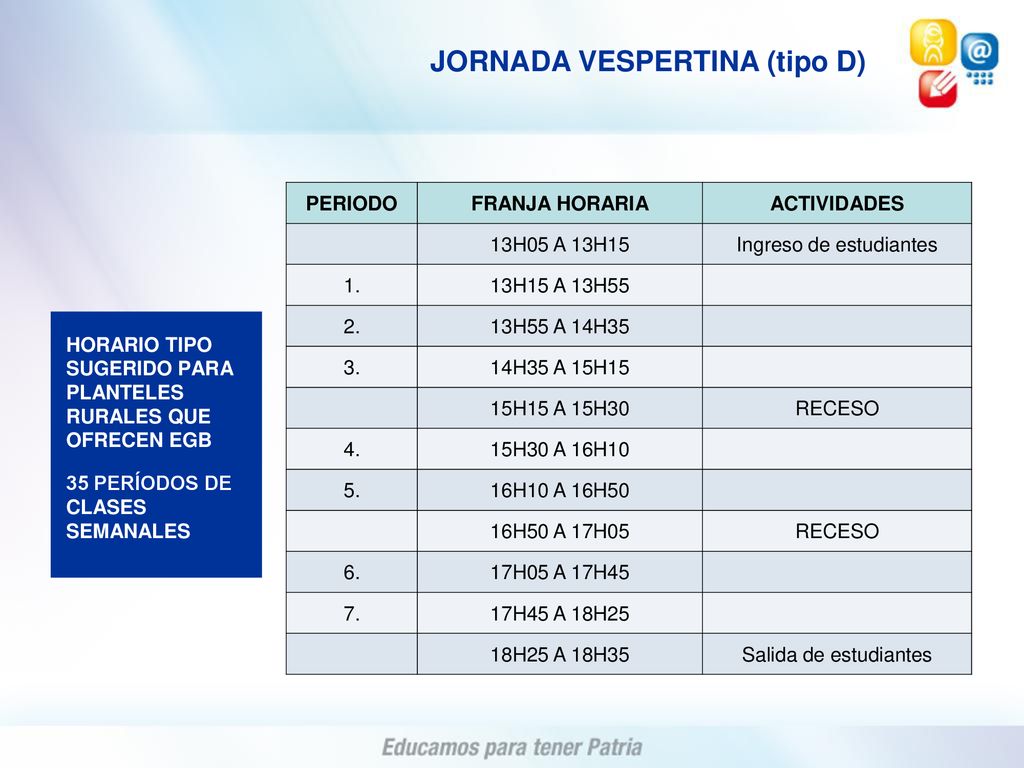 JORNADA VESPERTINA (tipo D)

HORARIO TIPO SUGERIDO PARA PLANTELES RURALES QUE OFRECEN EGB

35 PERÍODOS DE CLASES SEMANALES

| PERIODO | FRANJA HORARIA | ACTIVIDADES |
|---|---|---|
| | 13H05 A 13H15 | Ingreso de estudiantes |
| 1. | 13H15 A 13H55 | |
| 2. | 13H55 A 14H35 | |
| 3. | 14H35 A 15H15 | |
| | 15H15 A 15H30 | RECESO |
| 4. | 15H30 A 16H10 | |
| 5. | 16H10 A 16H50 | |
| | 16H50 A 17H05 | RECESO |
| 6. | 17H05 A 17H45 | |
| 7. | 17H45 A 18H25 | |
| | 18H25 A 18H35 | Salida de estudiantes |

Educamos para tener Patria